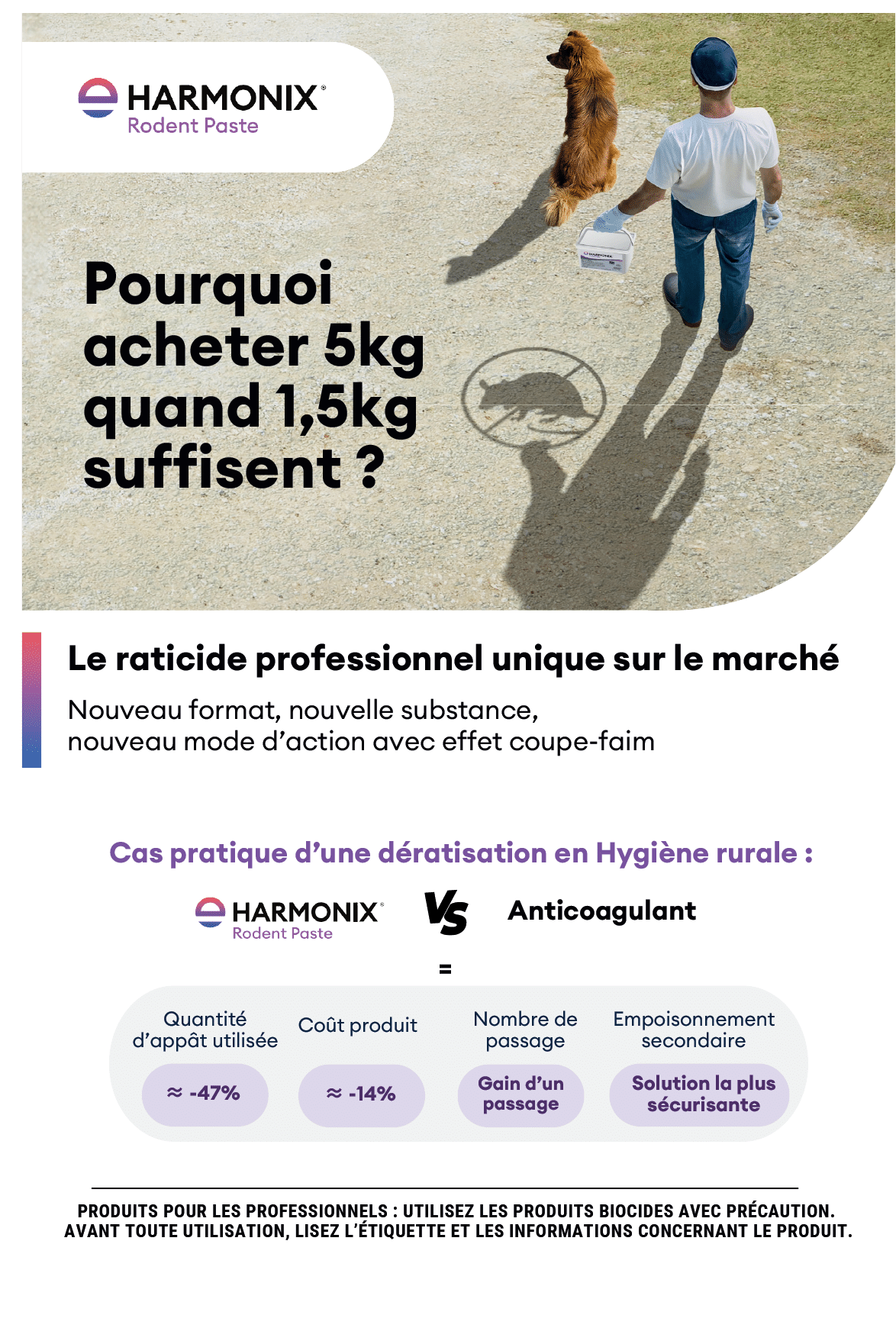 HARMONIX®
Rodent Paste

Pourquoi acheter 5kg quand 1,5kg suffisent ?

Le raticide professionnel unique sur le marché

Nouveau format, nouvelle substance, nouveau mode d'action avec effet coupe-faim

Cas pratique d'une dératisation en Hygiène rurale :

HARMONIX®
Rodent Paste

VS

Anticoagulant

=

Quantité d'appât utilisée
≈ -47%

Coût produit
≈ -14%

Nombre de passage
Gain d'un passage

Empoisonnement secondaire
Solution la plus sécurisante

PRODUITS POUR LES PROFESSIONNELS : UTILISEZ LES PRODUITS BIOCIDES AVEC PRÉCAUTION. AVANT TOUTE UTILISATION, LISEZ L'ÉTIQUETTE ET LES INFORMATIONS CONCERNANT LE PRODUIT.